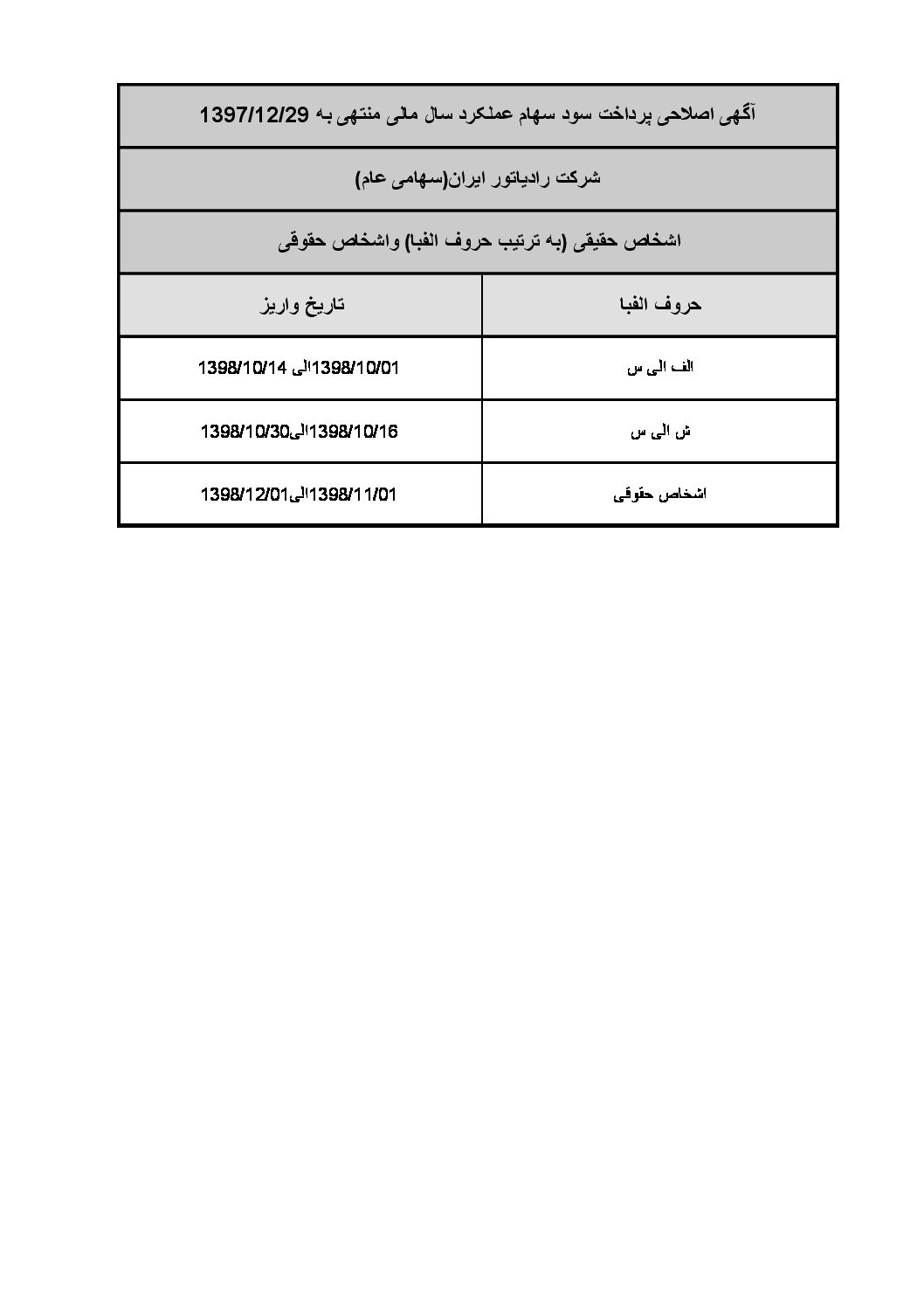 آگهی اصلاحی پرداخت سود سهام عملکرد سال مالی منتهی به 1397/12/29

شرکت رادیاتور ایران(سهامی عام)

اشخاص حقیقی (به ترتیب حروف الفبا) واشخاص حقوقی

| حروف الفبا | تاریخ واریز |
|---|---|
| الف الی س | 1398/10/01الی 1398/10/14 |
| ش الی س | 1398/10/16الی1398/10/30 |
| اشخاص حقوقی | 1398/11/01الی1398/12/01 |